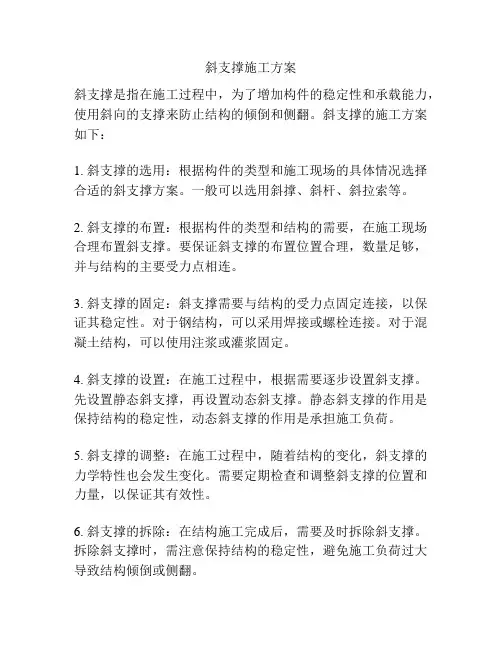 斜支撑施工方案

斜支撑是指在施工过程中，为了增加构件的稳定性和承载能力，使用斜向的支撑来防止结构的倾倒和侧翻。斜支撑的施工方案如下：

1. 斜支撑的选用：根据构件的类型和施工现场的具体情况选择合适的斜支撑方案。一般可以选用斜撑、斜杆、斜拉索等。

2. 斜支撑的布置：根据构件的类型和结构的需要，在施工现场合理布置斜支撑。要保证斜支撑的布置位置合理，数量足够，并与结构的主要受力点相连。

3. 斜支撑的固定：斜支撑需要与结构的受力点固定连接，以保证其稳定性。对于钢结构，可以采用焊接或螺栓连接。对于混凝土结构，可以使用注浆或灌浆固定。

4. 斜支撑的设置：在施工过程中，根据需要逐步设置斜支撑。先设置静态斜支撑，再设置动态斜支撑。静态斜支撑的作用是保持结构的稳定性，动态斜支撑的作用是承担施工负荷。

5. 斜支撑的调整：在施工过程中，随着结构的变化，斜支撑的力学特性也会发生变化。需要定期检查和调整斜支撑的位置和力量，以保证其有效性。

6. 斜支撑的拆除：在结构施工完成后，需要及时拆除斜支撑。拆除斜支撑时，需注意保持结构的稳定性，避免施工负荷过大导致结构倾倒或侧翻。